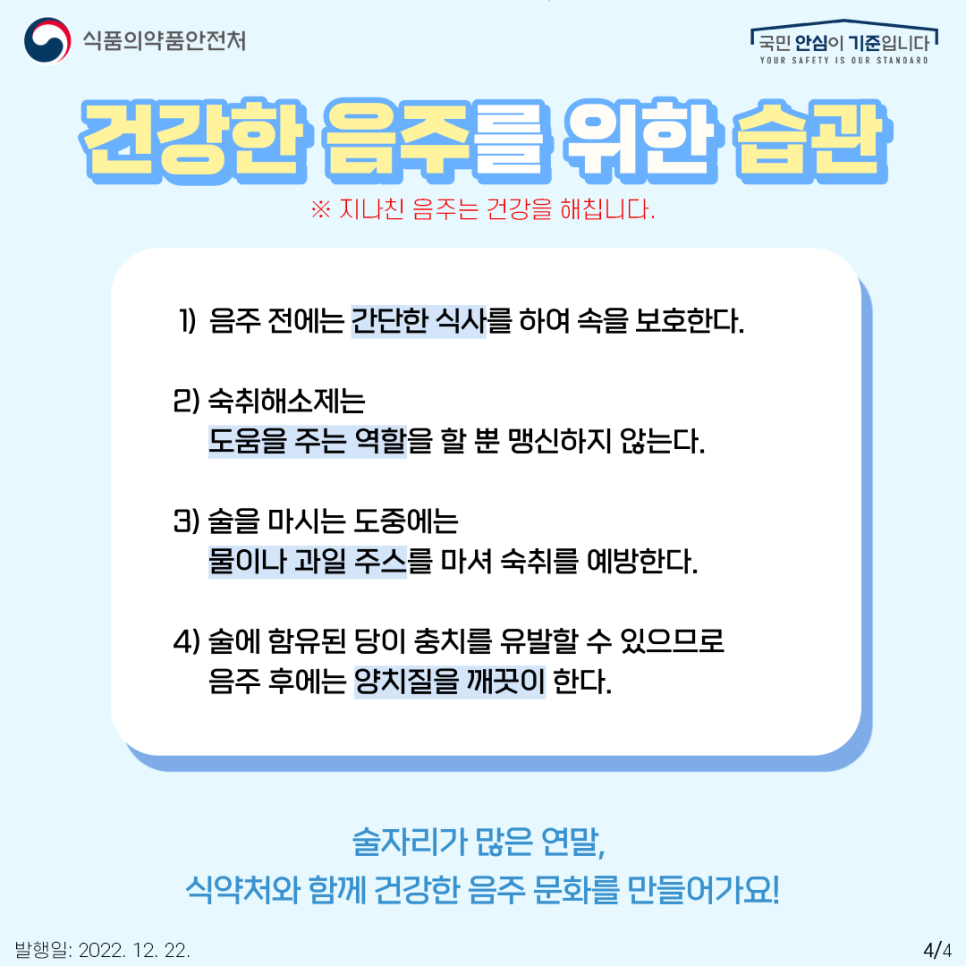 식품의약품안전처

국민 안심이 기준입니다
YOUR SAFETY IS OUR STANDARD

건강한 음주를 위한 습관

※ 지나친 음주는 건강을 해칩니다.

1) 음주 전에는 간단한 식사를 하여 속을 보호한다.

2) 숙취해소제는 도움을 주는 역할을 할 뿐 맹신하지 않는다.

3) 술을 마시는 도중에는 물이나 과일 주스를 마셔 숙취를 예방한다.

4) 술에 함유된 당이 충치를 유발할 수 있으므로 음주 후에는 양치질을 깨끗이 한다.

술자리가 많은 연말,
식약처와 함께 건강한 음주 문화를 만들어가요!

발행일: 2022. 12. 22.

4/4